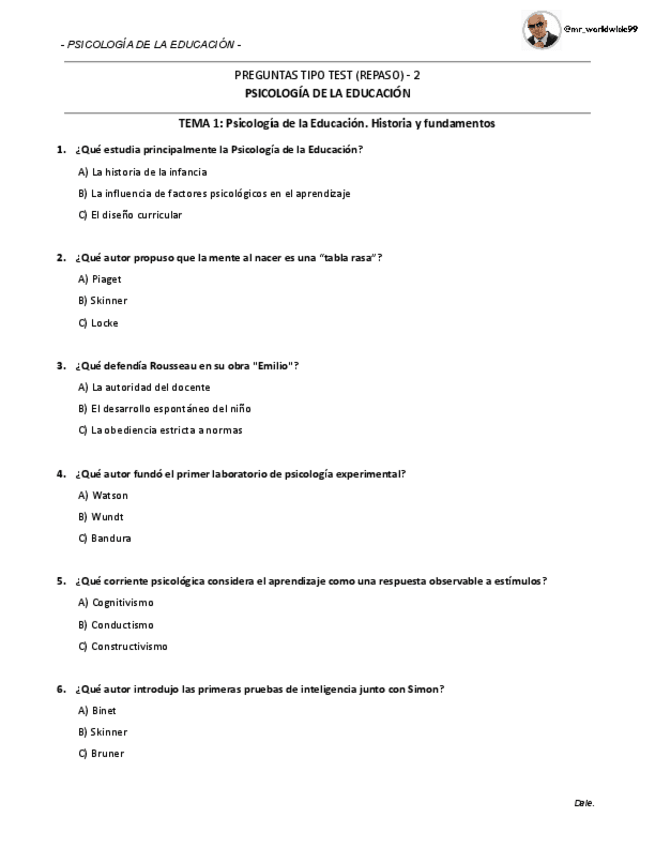 - PSICOLOGÍA DE LA EDUCACIÓN -

@mr_worldwide99

PREGUNTAS TIPO TEST (REPASO) - 2
PSICOLOGÍA DE LA EDUCACIÓN

TEMA 1: Psicología de la Educación. Historia y fundamentos

1. ¿Qué estudia principalmente la Psicología de la Educación?

A) La historia de la infancia

B) La influencia de factores psicológicos en el aprendizaje

C) El diseño curricular

2. ¿Qué autor propuso que la mente al nacer es una "tabla rasa"?

A) Piaget

B) Skinner

C) Locke

3. ¿Qué defendía Rousseau en su obra "Emilio"?

A) La autoridad del docente

B) El desarrollo espontáneo del niño

C) La obediencia estricta a normas

4. ¿Qué autor fundó el primer laboratorio de psicología experimental?

A) Watson

B) Wundt

C) Bandura

5. ¿Qué corriente psicológica considera el aprendizaje como una respuesta observable a estímulos?

A) Cognitivismo

B) Conductismo

C) Constructivismo

6. ¿Qué autor introdujo las primeras pruebas de inteligencia junto con Simon?

A) Binet

B) Skinner

C) Bruner

Dale.